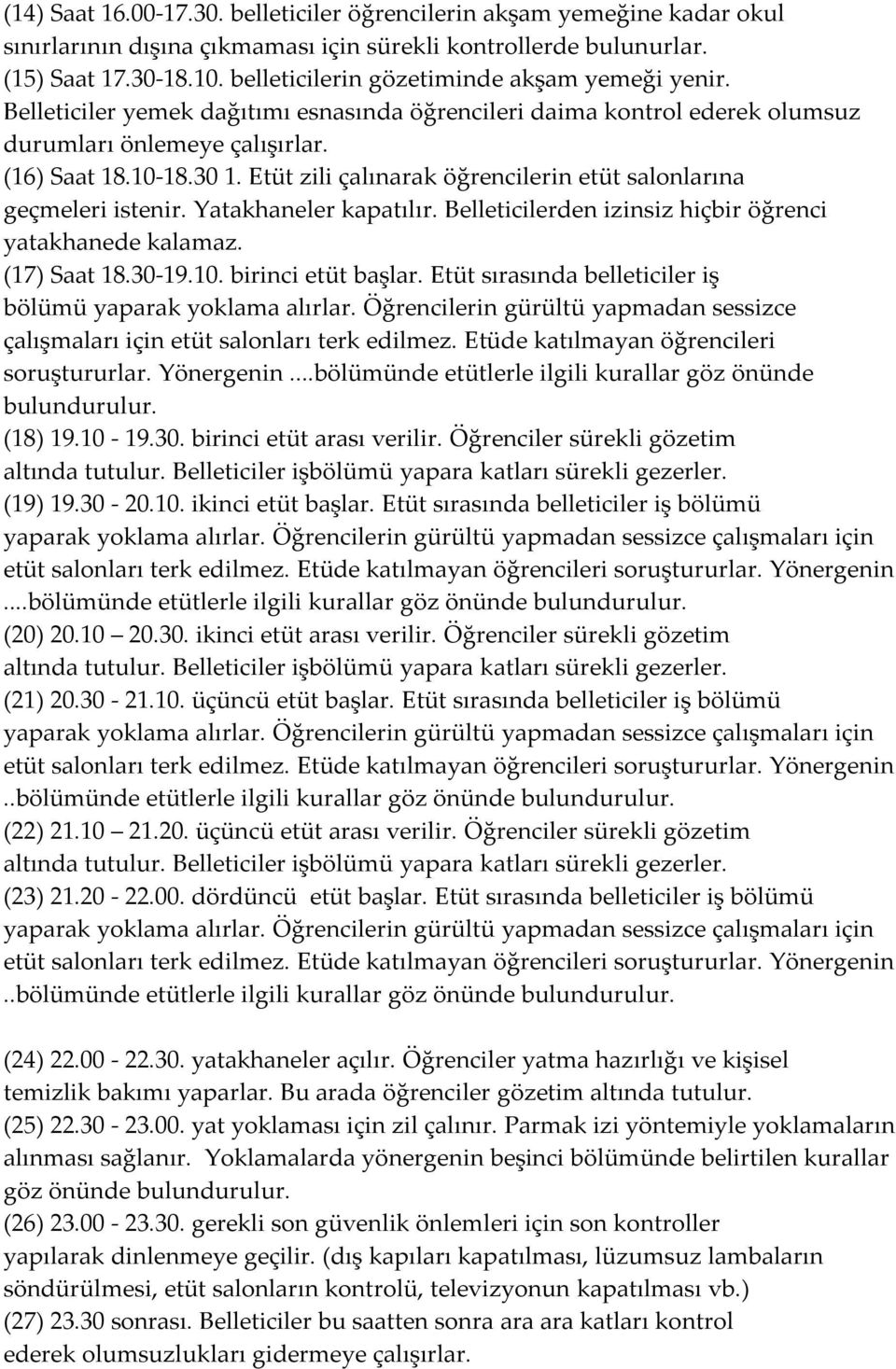 (14) Saat 16.00-17.30. belleticiler öğrencilerin akşam yemeğine kadar okul sınırlarının dışına çıkmaması için sürekli kontrollerde bulunurlar.
(15) Saat 17.30-18.10. belleticilerin gözetiminde akşam yemeği yenir. Belleticiler yemek dağıtımı esnasında öğrencileri daima kontrol ederek olumsuz durumları önlemeye çalışırlar.
(16) Saat 18.10-18.30 1. Etüt zili çalınarak öğrencilerin etüt salonlarına geçmeleri istenir. Yatakhaneler kapatılır. Belleticilerden izinsiz hiçbir öğrenci yatakhanede kalamaz.
(17) Saat 18.30-19.10. birinci etüt başlar. Etüt sırasında belleticiler iş bölümü yaparak yoklama alırlar. Öğrencilerin gürültü yapmadan sessizce çalışmaları için etüt salonları terk edilmez. Etüde katılmayan öğrencileri soruştururlar. Yönergenin ....bölümünde etütlerle ilgili kurallar göz önünde bulundurulur.
(18) 19.10 - 19.30. birinci etüt arası verilir. Öğrenciler sürekli gözetim altında tutulur. Belleticiler işbölümü yapara katları sürekli gezerler.
(19) 19.30 - 20.10. ikinci etüt başlar. Etüt sırasında belleticiler iş bölümü yaparak yoklama alırlar. Öğrencilerin gürültü yapmadan sessizce çalışmaları için etüt salonları terk edilmez. Etüde katılmayan öğrencileri soruştururlar. Yönergenin ....bölümünde etütlerle ilgili kurallar göz önünde bulundurulur.
(20) 20.10 — 20.30. ikinci etüt arası verilir. Öğrenciler sürekli gözetim altında tutulur. Belleticiler işbölümü yapara katları sürekli gezerler.
(21) 20.30 - 21.10. üçüncü etüt başlar. Etüt sırasında belleticiler iş bölümü yaparak yoklama alırlar. Öğrencilerin gürültü yapmadan sessizce çalışmaları için etüt salonları terk edilmez. Etüde katılmayan öğrencileri soruştururlar. Yönergenin ..bölümünde etütlerle ilgili kurallar göz önünde bulundurulur.
(22) 21.10 — 21.20. üçüncü etüt arası verilir. Öğrenciler sürekli gözetim altında tutulur. Belleticiler işbölümü yapara katları sürekli gezerler.
(23) 21.20 - 22.00. dördüncü etüt başlar. Etüt sırasında belleticiler iş bölümü yaparak yoklama alırlar. Öğrencilerin gürültü yapmadan sessizce çalışmaları için etüt salonları terk edilmez. Etüde katılmayan öğrencileri soruştururlar. Yönergenin ..bölümünde etütlerle ilgili kurallar göz önünde bulundurulur.

(24) 22.00 - 22.30. yatakhaneler açılır. Öğrenciler yatma hazırlığı ve kişisel temizlik bakımı yaparlar. Bu arada öğrenciler gözetim altında tutulur.
(25) 22.30 - 23.00. yat yoklaması için zil çalınır. Parmak izi yöntemiyle yoklamaların alınması sağlanır. Yoklamalarda yönergenin beşinci bölümünde belirtilen kurallar göz önünde bulundurulur.
(26) 23.00 - 23.30. gerekli son güvenlik önlemleri için son kontroller yapılarak dinlenmeye geçilir. (dış kapıları kapatılması, lüzumsuz lambaların söndürülmesi, etüt salonların kontrolü, televizyonun kapatılması vb.)
(27) 23.30 sonrası. Belleticiler bu saatten sonra ara ara katları kontrol ederek olumsuzlukları gidermeye çalışırlar.